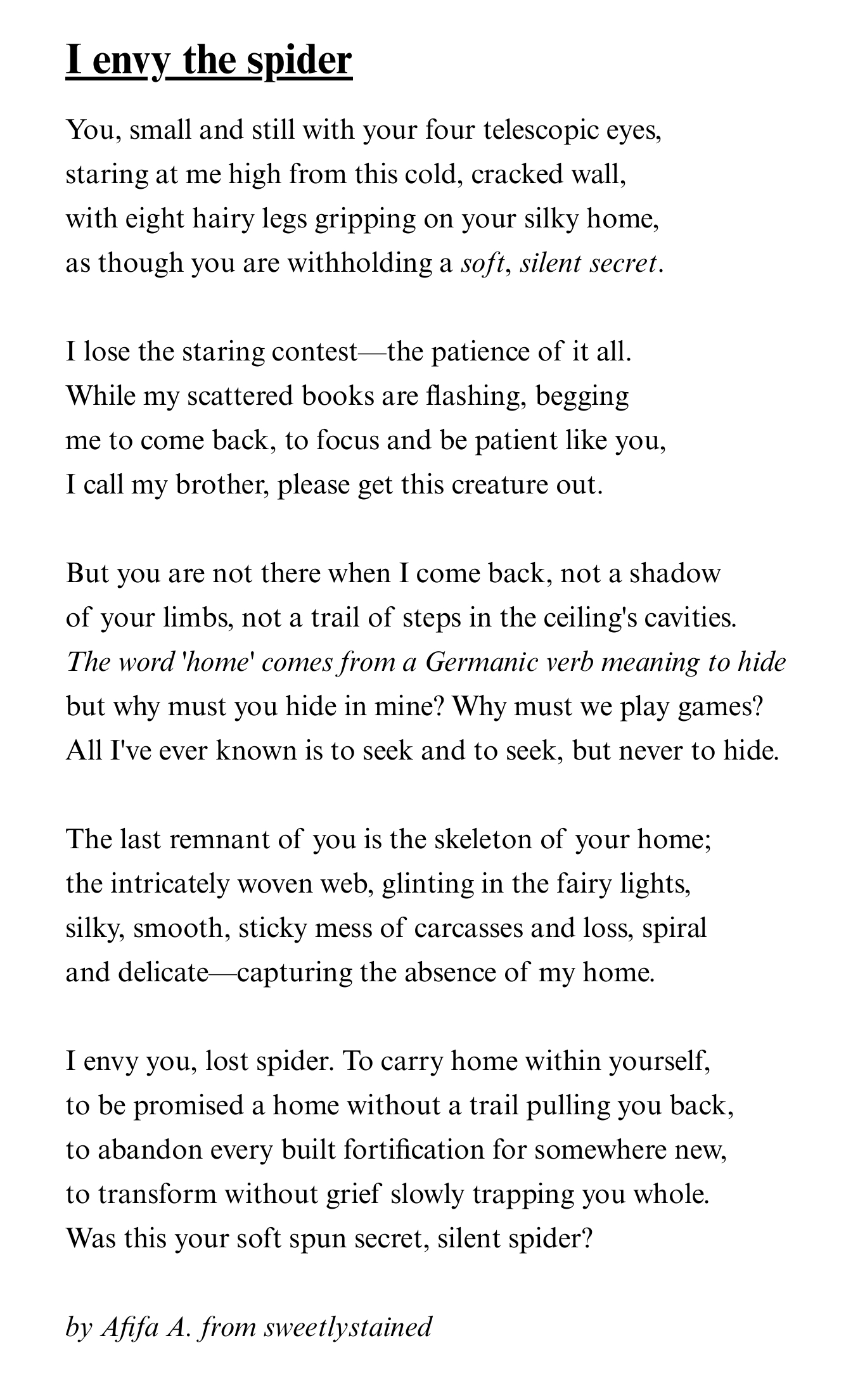 I envy the spider

You, small and still with your four telescopic eyes,
staring at me high from this cold, cracked wall,
with eight hairy legs gripping on your silky home,
as though you are withholding a soft, silent secret.

I lose the staring contest—the patience of it all.
While my scattered books are flashing, begging
me to come back, to focus and be patient like you,
I call my brother, please get this creature out.

But you are not there when I come back, not a shadow
of your limbs, not a trail of steps in the ceiling's cavities.
The word 'home' comes from a Germanic verb meaning to hide
but why must you hide in mine? Why must we play games?
All I've ever known is to seek and to seek, but never to hide.

The last remnant of you is the skeleton of your home;
the intricately woven web, glinting in the fairy lights,
silky, smooth, sticky mess of carcasses and loss, spiral
and delicate—capturing the absence of my home.

I envy you, lost spider. To carry home within yourself,
to be promised a home without a trail pulling you back,
to abandon every built fortification for somewhere new,
to transform without grief slowly trapping you whole.
Was this your soft spun secret, silent spider?

by Afifa A. from sweetlystained